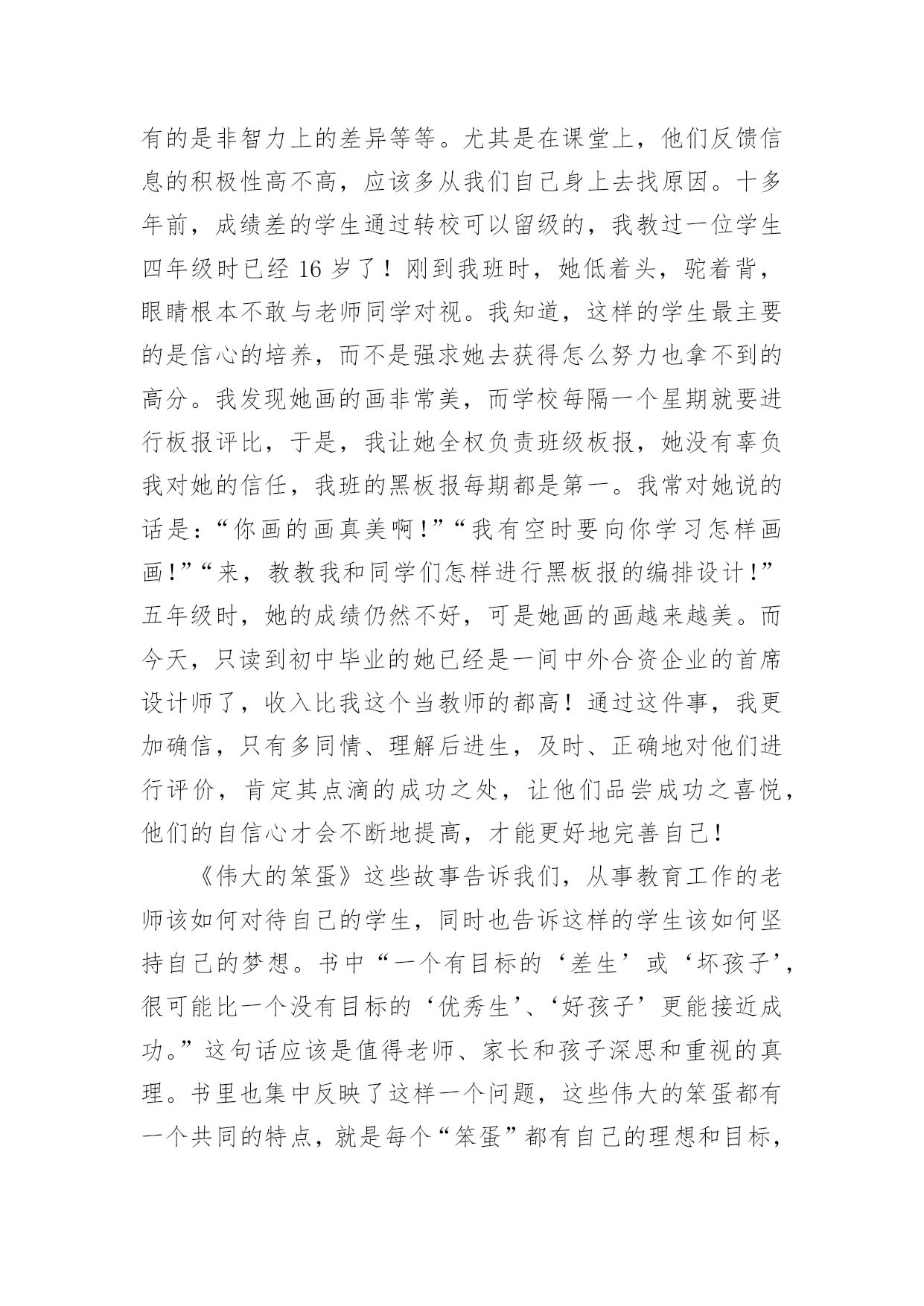 有的是非智力上的差异等等。尤其是在课堂上，他们反馈信息的积极性高不高，应该多从我们自己身上去找原因。十多年前，成绩差的学生通过转校可以留级的，我教过一位学生四年级时已经 16 岁了！刚到我班时，她低着头，驼着背，眼睛根本不敢与老师同学对视。我知道，这样的学生最主要的是信心的培养，而不是强求她去获得怎么努力也拿不到的高分。我发现她画的画非常美，而学校每隔一个星期就要进行板报评比，于是，我让她全权负责班级板报，她没有辜负我对她的信任，我班的黑板报每期都是第一。我常对她说的话是：“你画的画真美啊！”“我有空时要向你学习怎样画画！”“来，教教我和同学们怎样进行黑板报的编排设计！”五年级时，她的成绩仍然不好，可是她画的画越来越美。而今天，只读到初中毕业的她已经是一间中外合资企业的首席设计师了，收入比我这个当教师的都高！通过这件事，我更加确信，只有多同情、理解后进生，及时、正确地对他们进行评价，肯定其点滴的成功之处，让他们品尝成功之喜悦，他们的自信心才会不断地提高，才能更好地完善自己！

《伟大的笨蛋》这些故事告诉我们，从事教育工作的老师该如何对待自己的学生，同时也告诉这样的学生该如何坚持自己的梦想。书中“一个有目标的‘差生’或‘坏孩子’，很可能比一个没有目标的‘优秀生’、‘好孩子’更能接近成功。”这句话应该是值得老师、家长和孩子深思和重视的真理。书里也集中反映了这样一个问题，这些伟大的笨蛋都有一个共同的特点，就是每个“笨蛋”都有自己的理想和目标，